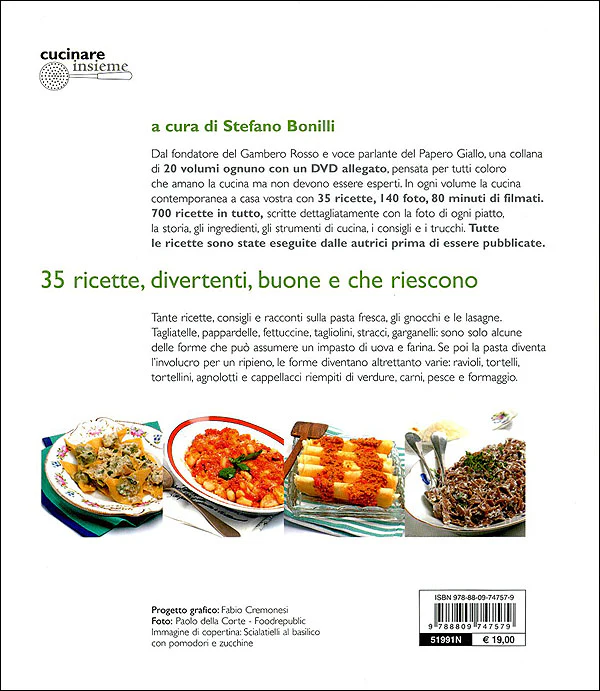 cucinare
insieme

a cura di Stefano Bonilli

Dal fondatore del Gambero Rosso e voce parlante del Papero Giallo, una collana di 20 volumi ognuno con un DVD allegato, pensata per tutti coloro che amano la cucina ma non devono essere esperti. In ogni volume la cucina contemporanea a casa vostra con 35 ricette, 140 foto, 80 minuti di filmati. 700 ricette in tutto, scritte dettagliatamente con la foto di ogni piatto, la storia, gli ingredienti, gli strumenti di cucina, i consigli e i trucchi. Tutte le ricette sono state eseguite dalle autrici prima di essere pubblicate.

35 ricette, divertenti, buone e che riescono

Tante ricette, consigli e racconti sulla pasta fresca, gli gnocchi e le lasagne. Tagliatelle, pappardelle, fettuccine, tagliolini, stracci, garganelli: sono solo alcune delle forme che può assumere un impasto di uova e farina. Se poi la pasta diventa l'involucro per un ripieno, le forme diventano altrettanto varie: ravioli, tortelli, tortellini, agnolotti e cappellacci riempiti di verdure, carni, pesce e formaggio.

Progetto grafico: Fabio Cremonesi
Foto: Paolo della Corte - Foodrepublic
Immagine di copertina: Scialatielli al basilico con pomodori e zucchine

ISBN 978-88-09-74757-9
9 788809 747579
51991N
€ 19,00